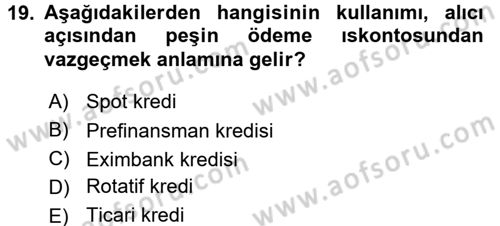 19. Aşağıdakilerden hangisinin kullanımı, alıcı açısından peşin ödeme ıskontosundan vazgeçmek anlamına gelir?

A) Spot kredi
B) Prefinansman kredisi
C) Eximbank kredisi
D) Rotatif kredi
E) Ticari kredi

www.aofsoru.com
www.aofsoru.com
www.aofsoru.com
www.aofsoru.com